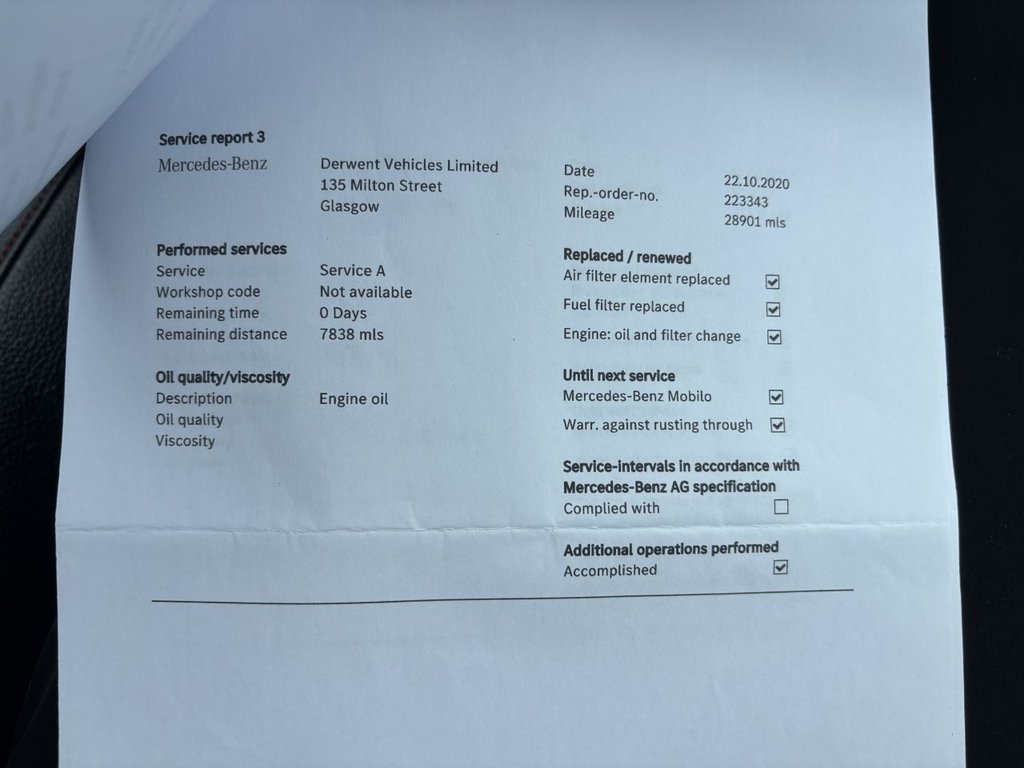 Service report 3

Mercedes-Benz

Derwent Vehicles Limited
135 Milton Street
Glasgow

Date 22.10.2020
Rep.-order-no. 223343
Mileage 28901 mls

Performed services
Service Service A
Workshop code Not available
Remaining time 0 Days
Remaining distance 7838 mls

Oil quality/viscosity
Description Engine oil
Oil quality
Viscosity

Replaced / renewed
Air filter element replaced ☑
Fuel filter replaced ☑
Engine: oil and filter change ☑

Until next service
Mercedes-Benz Mobilo ☑
Warr. against rusting through ☑

Service-intervals in accordance with Mercedes-Benz AG specification
Complied with ☐

Additional operations performed
Accomplished ☑